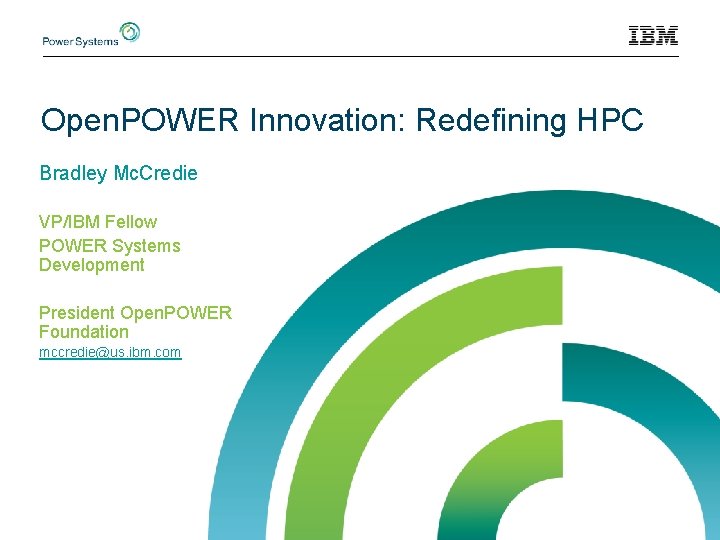 Power Systems

IBM

OpenPOWER Innovation: Redefining HPC

Bradley McCredie

VP/IBM Fellow

POWER Systems Development

President OpenPOWER Foundation

mccredie@us.ibm.com